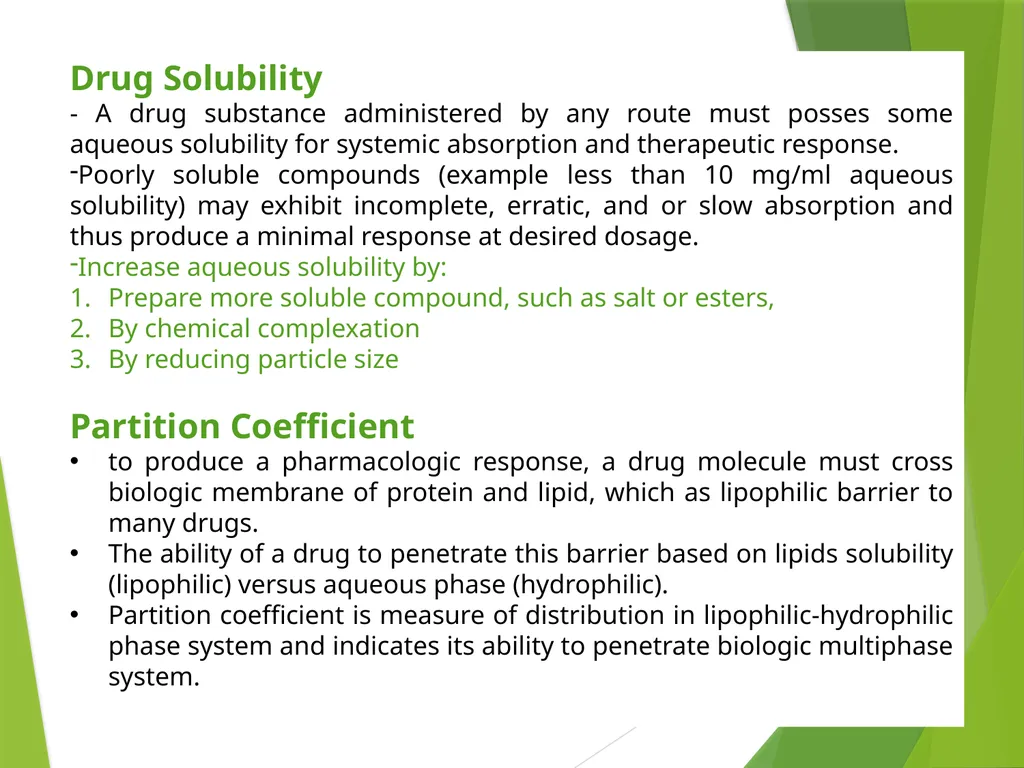 Drug Solubility

- A drug substance administered by any route must posses some aqueous solubility for systemic absorption and therapeutic response.

-Poorly soluble compounds (example less than 10 mg/ml aqueous solubility) may exhibit incomplete, erratic, and or slow absorption and thus produce a minimal response at desired dosage.

-Increase aqueous solubility by:

1. Prepare more soluble compound, such as salt or esters,
2. By chemical complexation
3. By reducing particle size

Partition Coefficient

• to produce a pharmacologic response, a drug molecule must cross biologic membrane of protein and lipid, which as lipophilic barrier to many drugs.
• The ability of a drug to penetrate this barrier based on lipids solubility (lipophilic) versus aqueous phase (hydrophilic).
• Partition coefficient is measure of distribution in lipophilic-hydrophilic phase system and indicates its ability to penetrate biologic multiphase system.